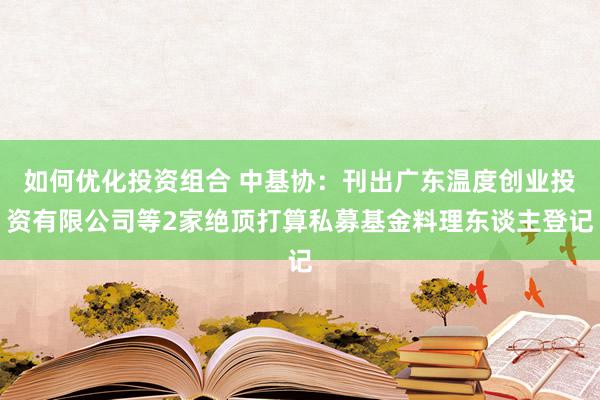 如何优化投资组合 中基协：刊出广东温度创业投资有限公司等2家绝顶打算私募基金料理东谈主登记记